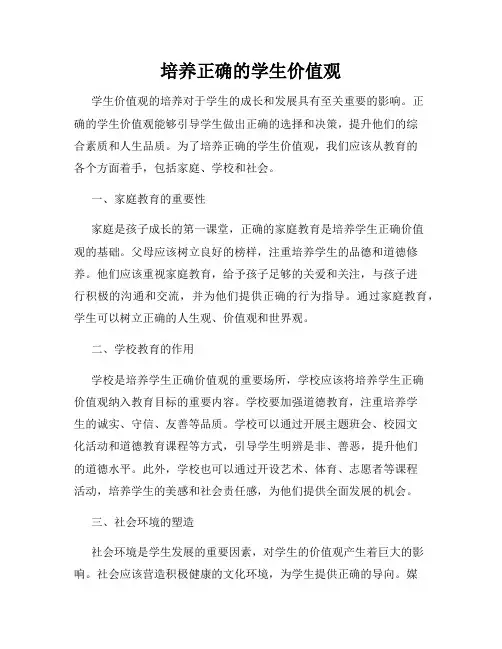 培养正确的学生价值观

学生价值观的培养对于学生的成长和发展具有至关重要的影响。正确的学生价值观能够引导学生做出正确的选择和决策，提升他们的综合素质和人生品质。为了培养正确的学生价值观，我们应该从教育的各个方面着手，包括家庭、学校和社会。

一、家庭教育的重要性

家庭是孩子成长的第一课堂，正确的家庭教育是培养学生正确价值观的基础。父母应该树立良好的榜样，注重培养学生的品德和道德修养。他们应该重视家庭教育，给予孩子足够的关爱和关注，与孩子进行积极的沟通和交流，并为他们提供正确的行为指导。通过家庭教育，学生可以树立正确的人生观、价值观和世界观。

二、学校教育的作用

学校是培养学生正确价值观的重要场所，学校应该将培养学生正确价值观纳入教育目标的重要内容。学校要加强道德教育，注重培养学生的诚实、守信、友善等品质。学校可以通过开展主题班会、校园文化活动和道德教育课程等方式，引导学生明辨是非、善恶，提升他们的道德水平。此外，学校也可以通过开设艺术、体育、志愿者等课程活动，培养学生的美感和社会责任感，为他们提供全面发展的机会。

三、社会环境的塑造

社会环境是学生发展的重要因素，对学生的价值观产生着巨大的影响。社会应该营造积极健康的文化环境，为学生提供正确的导向。媒